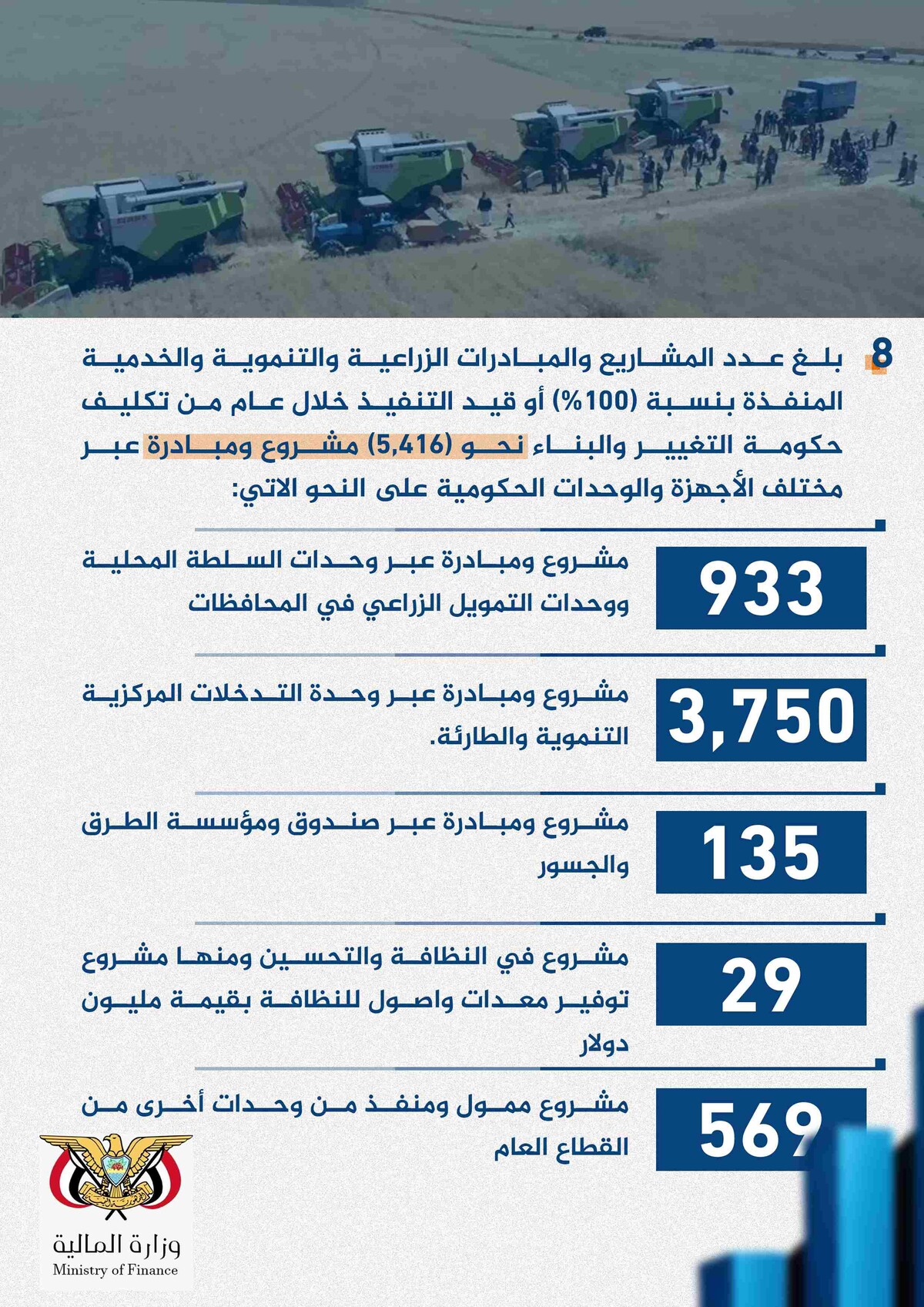 8 بلغ عدد المشاريع والمبادرات الزراعية والتنموية والخدمية المنفذة بنسبة (100%) أو قيد التنفيذ خلال عام من تكليف حكومة التغيير والبناء نحو (5,416) مشروع ومبادرة عبر مختلف الأجهزة والوحدات الحكومية على النحو الاتي:

933
مشروع ومبادرة عبر وحدات السلطة المحلية ووحدات التمويل الزراعي في المحافظات

3,750
مشروع ومبادرة عبر وحدة التدخلات المركزية التنموية والطارئة.

135
مشروع ومبادرة عبر صندوق ومؤسسة الطرق والجسور

29
مشروع في النظافة والتحسين ومنها مشروع توفير معدات واصول للنظافة بقيمة مليون دولار

569
مشروع ممول ومنفذ من وحدات أخرى من القطاع العام

وزارة المالية
Ministry of Finance